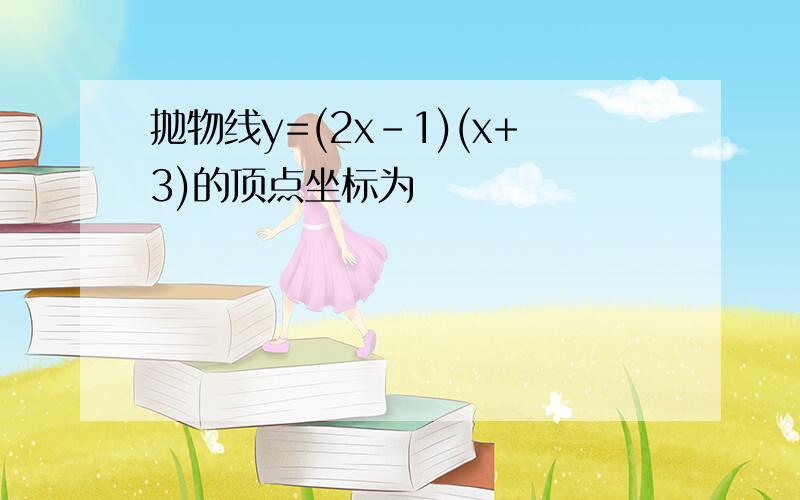 抛物线$y=(2x-1)(x+3)$的顶点坐标为